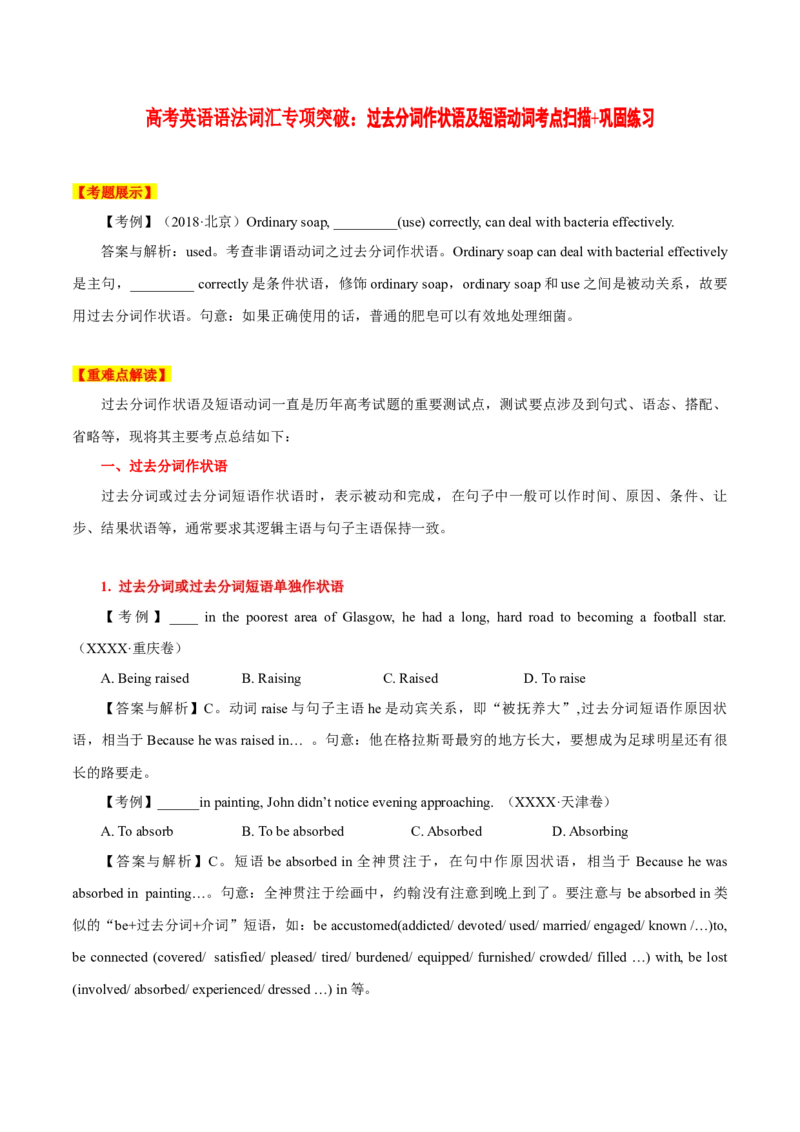 高考英语语法词汇专项突破：过去分词作状语及短语动词考点扫描+巩固练习

【考题展示】

【考例】（2018·北京）Ordinary soap, _________(use) correctly, can deal with bacteria effectively.

答案与解析：used。考查非谓语动词之过去分词作状语。Ordinary soap can deal with bacterial effectively 是主句，_________ correctly 是条件状语，修饰 ordinary soap，ordinary soap 和 use 之间是被动关系，故要用过去分词作状语。句意：如果正确使用的话，普通的肥皂可以有效地处理细菌。

【重难点解读】

过去分词作状语及短语动词一直是历年高考试题的重要测试点，测试要点涉及到句式、语态、搭配、省略等，现将其主要考点总结如下：

一、过去分词作状语

过去分词或过去分词短语作状语时，表示被动和完成，在句子中一般可以作时间、原因、条件、让步、结果状语等，通常要求其逻辑主语与句子主语保持一致。

1. 过去分词或过去分词短语单独作状语

【考例】____ in the poorest area of Glasgow, he had a long, hard road to becoming a football star.（XXXX·重庆卷）

A. Being raised B. Raising C. Raised D. To raise

【答案与解析】C。动词 raise 与句子主语 he 是动宾关系，即“被抚养大”,过去分词短语作原因状语，相当于 Because he was raised in… 。句意：他在格拉斯哥最穷的地方长大，要想成为足球明星还有很长的路要走。

【考例】______in painting, John didn't notice evening approaching. （XXXX·天津卷）

A. To absorb B. To be absorbed C. Absorbed D. Absorbing

【答案与解析】C。短语 be absorbed in 全神贯注于，在句中作原因状语，相当于 Because he was absorbed in painting…。句意：全神贯注于绘画中，约翰没有注意到晚上到了。要注意与 be absorbed in 类似的“be+过去分词+介词”短语，如：be accustomed(addicted/ devoted/ used/ married/ engaged/ known /…)to, be connected (covered/ satisfied/ pleased/ tired/ burdened/ equipped/ furnished/ crowded/ filled …) with, be lost (involved/ absorbed/ experienced/ dressed …) in 等。